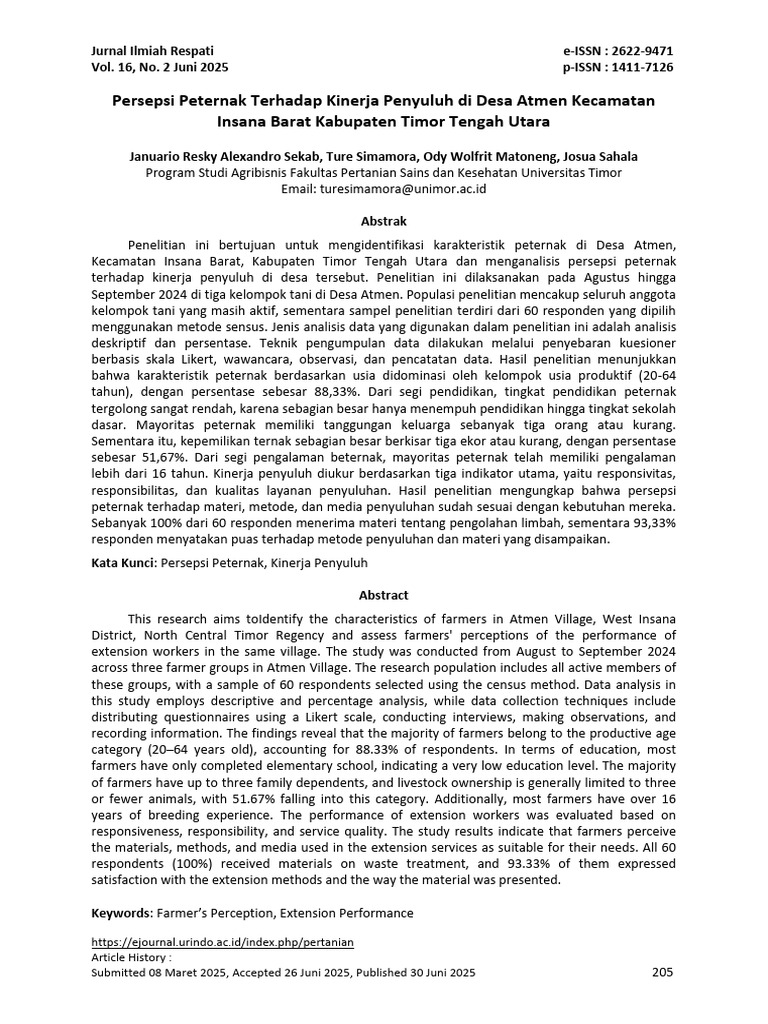 Jurnal Ilmiah Respati
Vol. 16, No. 2 Juni 2025

e-ISSN : 2622-9471
p-ISSN : 1411-7126

Persepsi Peternak Terhadap Kinerja Penyuluh di Desa Atmen Kecamatan Insana Barat Kabupaten Timor Tengah Utara

Januario Resky Alexandro Sekab, Ture Simamora, Ody Wolfrit Matoneng, Josua Sahala
Program Studi Agribisnis Fakultas Pertanian Sains dan Kesehatan Universitas Timor
Email: turesimamora@unimor.ac.id

Abstrak

Penelitian ini bertujuan untuk mengidentifikasi karakteristik peternak di Desa Atmen, Kecamatan Insana Barat, Kabupaten Timor Tengah Utara dan menganalisis persepsi peternak terhadap kinerja penyuluh di desa tersebut. Penelitian ini dilaksanakan pada Agustus hingga September 2024 di tiga kelompok tani di Desa Atmen. Populasi penelitian mencakup seluruh anggota kelompok tani yang masih aktif, sementara sampel penelitian terdiri dari 60 responden yang dipilih menggunakan metode sensus. Jenis analisis data yang digunakan dalam penelitian ini adalah analisis deskriptif dan persentase. Teknik pengumpulan data dilakukan melalui penyebaran kuesioner berbasis skala Likert, wawancara, observasi, dan pencatatan data. Hasil penelitian menunjukkan bahwa karakteristik peternak berdasarkan usia didominasi oleh kelompok usia produktif (20-64 tahun), dengan persentase sebesar 88,33%. Dari segi pendidikan, tingkat pendidikan peternak tergolong sangat rendah, karena sebagian besar hanya menempuh pendidikan hingga tingkat sekolah dasar. Mayoritas peternak memiliki tanggungan keluarga sebanyak tiga orang atau kurang. Sementara itu, kepemilikan ternak sebagian besar berkisar tiga ekor atau kurang, dengan persentase sebesar 51,67%. Dari segi pengalaman beternak, mayoritas peternak telah memiliki pengalaman lebih dari 16 tahun. Kinerja penyuluh diukur berdasarkan tiga indikator utama, yaitu responsivitas, responsibilitas, dan kualitas layanan penyuluhan. Hasil penelitian mengungkap bahwa persepsi peternak terhadap materi, metode, dan media penyuluhan sudah sesuai dengan kebutuhan mereka. Sebanyak 100% dari 60 responden menerima materi tentang pengolahan limbah, sementara 93,33% responden menyatakan puas terhadap metode penyuluhan dan materi yang disampaikan.

Kata Kunci: Persepsi Peternak, Kinerja Penyuluh

Abstract

This research aims toIdentify the characteristics of farmers in Atmen Village, West Insana District, North Central Timor Regency and assess farmers' perceptions of the performance of extension workers in the same village. The study was conducted from August to September 2024 across three farmer groups in Atmen Village. The research population includes all active members of these groups, with a sample of 60 respondents selected using the census method. Data analysis in this study employs descriptive and percentage analysis, while data collection techniques include distributing questionnaires using a Likert scale, conducting interviews, making observations, and recording information. The findings reveal that the majority of farmers belong to the productive age category (20–64 years old), accounting for 88.33% of respondents. In terms of education, most farmers have only completed elementary school, indicating a very low education level. The majority of farmers have up to three family dependents, and livestock ownership is generally limited to three or fewer animals, with 51.67% falling into this category. Additionally, most farmers have over 16 years of breeding experience. The performance of extension workers was evaluated based on responsiveness, responsibility, and service quality. The study results indicate that farmers perceive the materials, methods, and media used in the extension services as suitable for their needs. All 60 respondents (100%) received materials on waste treatment, and 93.33% of them expressed satisfaction with the extension methods and the way the material was presented.

Keywords: Farmer's Perception, Extension Performance

https://ejournal.urindo.ac.id/index.php/pertanian
Article History :
Submitted 08 Maret 2025, Accepted 26 Juni 2025, Published 30 Juni 2025

205